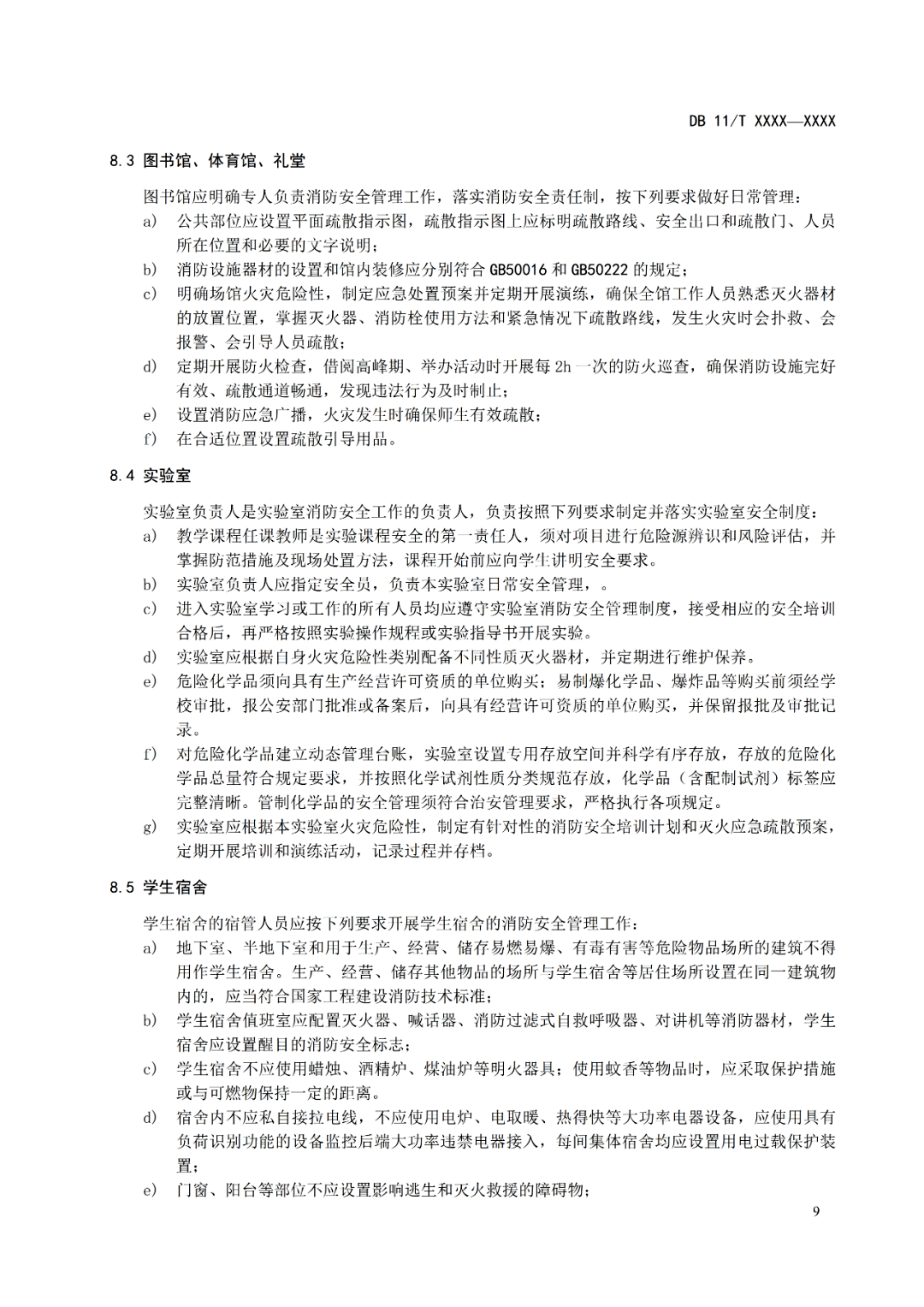 DB 11/T XXXX—XXXX

8.3 图书馆、体育馆、礼堂

图书馆应明确专人负责消防安全管理工作，落实消防安全责任制，按下列要求做好日常管理：

a) 公共部位应设置平面疏散指示图，疏散指示图上应标明疏散路线、安全出口和疏散门、人员所在位置和必要的文字说明；

b) 消防设施器材的设置和馆内装修应分别符合 GB50016 和 GB50222 的规定；

c) 明确场馆火灾危险性，制定应急处置预案并定期开展演练，确保全馆工作人员熟悉灭火器材的放置位置，掌握灭火器、消防栓使用方法和紧急情况下疏散路线，发生火灾时会扑救、会报警、会引导人员疏散；

d) 定期开展防火检查，借阅高峰期、举办活动时开展每 2h 一次的防火巡查，确保消防设施完好有效、疏散通道畅通，发现违法行为及时制止；

e) 设置消防应急广播，火灾发生时确保师生有效疏散；

f) 在合适位置设置疏散引导用品。

8.4 实验室

实验室负责人是实验室消防安全工作的负责人，负责按照下列要求制定并落实实验室安全制度：

a) 教学课程任课教师是实验课程安全的第一责任人，须对项目进行危险源辨识和风险评估，并掌握防范措施及现场处置方法，课程开始前应向学生讲明安全要求。

b) 实验室负责人应指定安全员，负责本实验室日常安全管理，。

c) 进入实验室学习或工作的所有人员均应遵守实验室消防安全管理制度，接受相应的安全培训合格后，再严格按照实验操作规程或实验指导书开展实验。

d) 实验室应根据自身火灾危险性类别配备不同性质灭火器材，并定期进行维护保养。

e) 危险化学品须向具有生产经营许可资质的单位购买；易制爆化学品、爆炸品等购买前须经学校审批，报公安部门批准或备案后，向具有经营许可资质的单位购买，并保留报批及审批记录。

f) 对危险化学品建立动态管理台账，实验室设置专用存放空间并科学有序存放，存放的危险化学品总量符合规定要求，并按照化学试剂性质分类规范存放，化学品（含配制试剂）标签应完整清晰。管制化学品的安全管理须符合治安管理要求，严格执行各项规定。

g) 实验室应根据本实验室火灾危险性，制定有针对性的消防安全培训计划和灭火应急疏散预案，定期开展培训和演练活动，记录过程并存档。

8.5 学生宿舍

学生宿舍的宿管人员应按下列要求开展学生宿舍的消防安全管理工作：

a) 地下室、半地下室和用于生产、经营、储存易燃易爆、有毒有害等危险物品场所的建筑不得用作学生宿舍。生产、经营、储存其他物品的场所与学生宿舍等居住场所设置在同一建筑物内的，应当符合国家工程建设消防技术标准；

b) 学生宿舍值班室应配置灭火器、喊话器、消防过滤式自救呼吸器、对讲机等消防器材，学生宿舍应设置醒目的消防安全标志；

c) 学生宿舍不应使用蜡烛、酒精炉、煤油炉等明火器具；使用蚊香等物品时，应采取保护措施或与可燃物保持一定的距离。

d) 宿舍内不应私自接拉电线，不应使用电炉、电取暖、热得快等大功率电器设备，应使用具有负荷识别功能的设备监控后端大功率违禁电器接入，每间集体宿舍均应设置用电过载保护装置；

e) 门窗、阳台等部位不应设置影响逃生和灭火救援的障碍物；

9